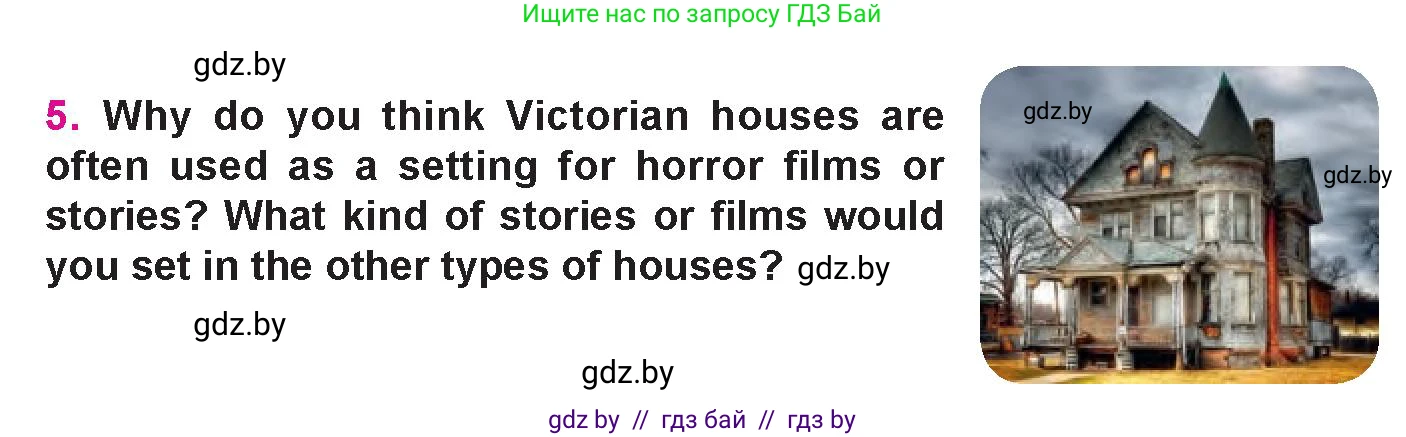 Ищите нас по запросу ГДЗ Бай

gdz.by

5. Why do you think Victorian houses are often used as a setting for horror films or stories? What kind of stories or films would you set in the other types of houses? gdz.by

gdz.by

gdz.by

gdz.by

gdz.by

gdz by // гдз бай // гдз by